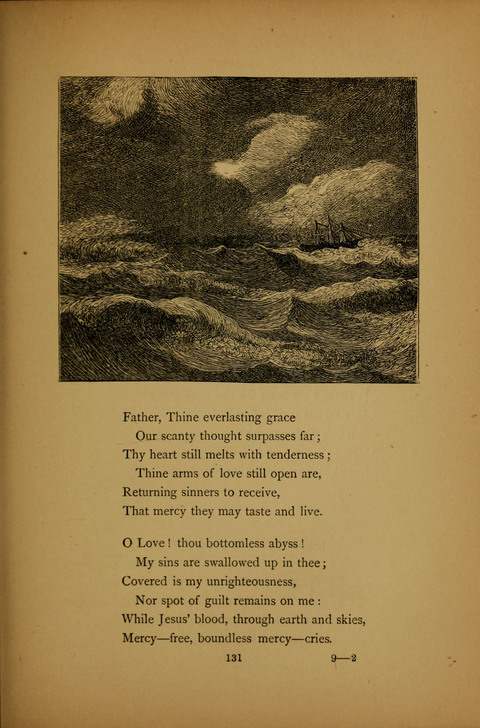 Father, Thine everlasting grace
Our scanty thought surpasses far;
Thy heart still melts with tenderness;
Thine arms of love still open are,
Returning sinners to receive,
That mercy they may taste and live.

O Love! thou bottomless abyss!
My sins are swallowed up in thee;
Covered is my unrighteousness,
Nor spot of guilt remains on me:
While Jesus' blood, through earth and skies,
Mercy—free, boundless mercy—cries.

131 9—2